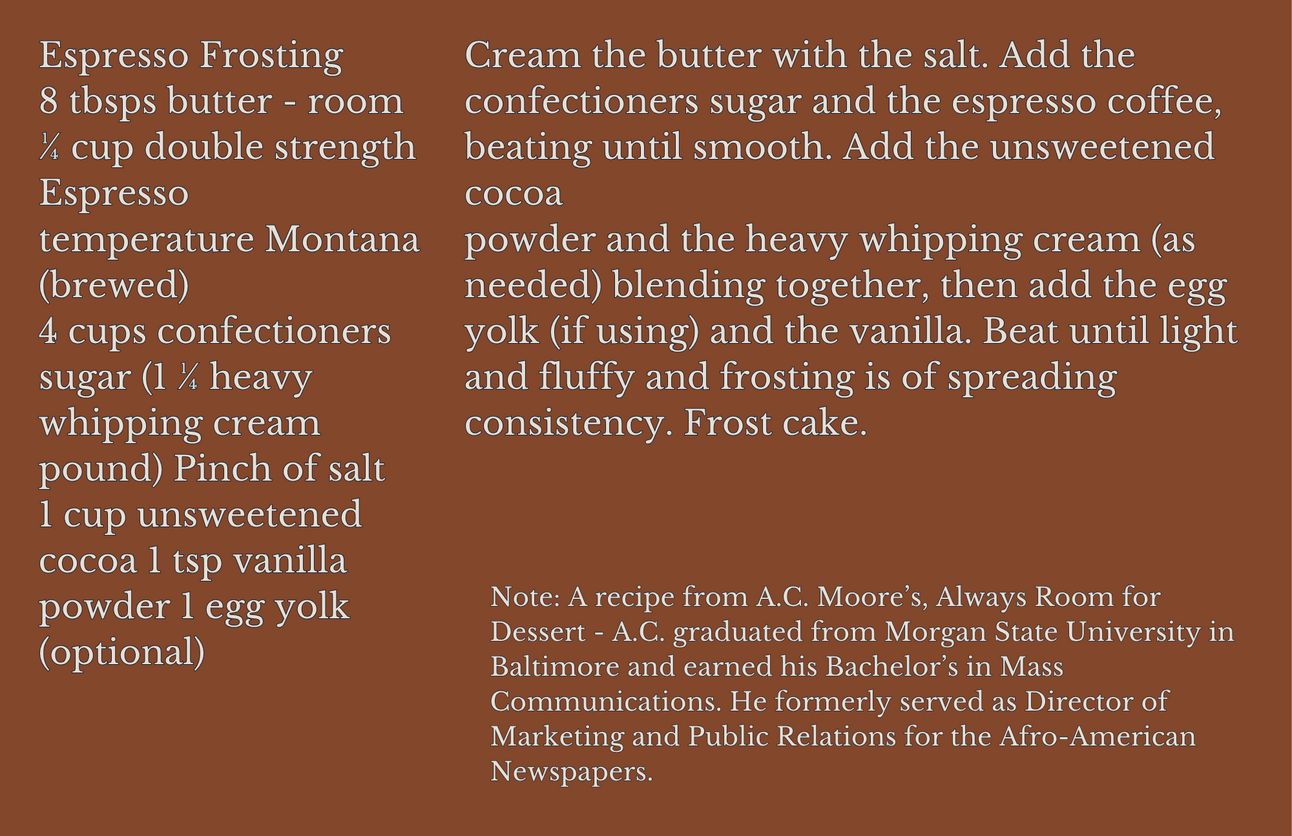 Espresso Frosting
8 tbsps butter - room
¼ cup double strength
Espresso
temperature Montana
(brewed)
4 cups confectioners
sugar (1 ¼ heavy
whipping cream
pound) Pinch of salt
1 cup unsweetened
cocoa 1 tsp vanilla
powder 1 egg yolk
(optional)

Cream the butter with the salt. Add the confectioners sugar and the espresso coffee, beating until smooth. Add the unsweetened cocoa

powder and the heavy whipping cream (as needed) blending together, then add the egg yolk (if using) and the vanilla. Beat until light and fluffy and frosting is of spreading consistency. Frost cake.

Note: A recipe from A.C. Moore's, Always Room for Dessert - A.C. graduated from Morgan State University in Baltimore and earned his Bachelor's in Mass Communications. He formerly served as Director of Marketing and Public Relations for the Afro-American Newspapers.